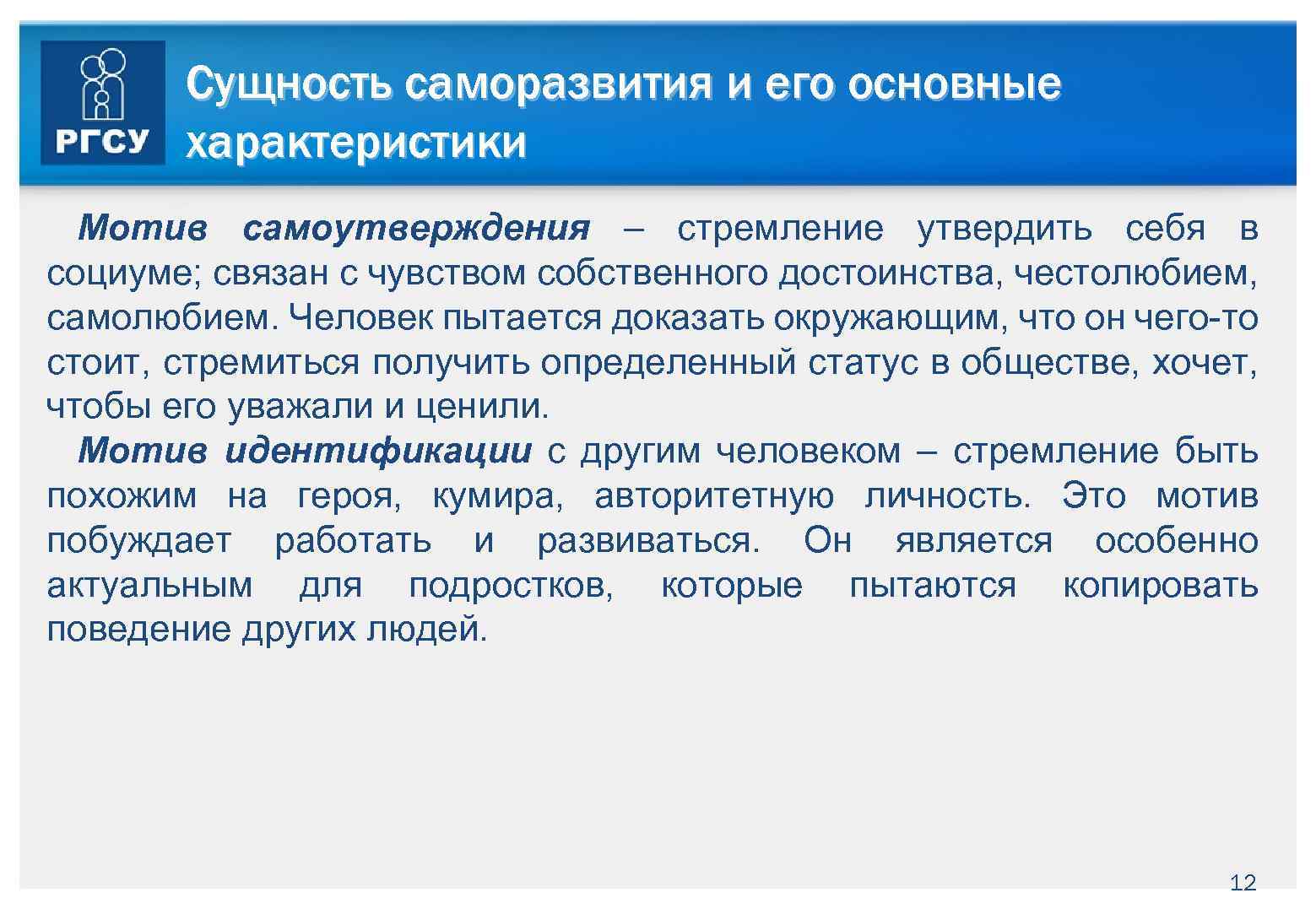 РГСУ

Сущность саморазвития и его основные характеристики

Мотив самоутверждения – стремление утвердить себя в социуме; связан с чувством собственного достоинства, честолюбием, самолюбием. Человек пытается доказать окружающим, что он чего-то стоит, стремиться получить определенный статус в обществе, хочет, чтобы его уважали и ценили.

Мотив идентификации с другим человеком – стремление быть похожим на героя, кумира, авторитетную личность. Это мотив побуждает работать и развиваться. Он является особенно актуальным для подростков, которые пытаются копировать поведение других людей.

12